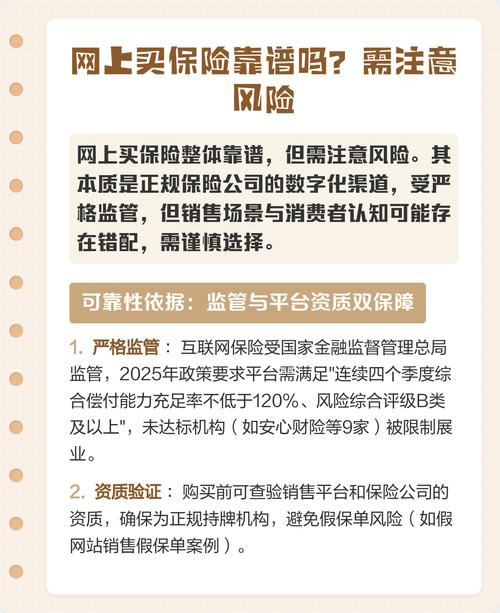 网上买保险靠谱吗？需注意风险

网上买保险整体靠谱，但需注意风险。其本质是正规保险公司的数字化渠道，受严格监管，但销售场景与消费者认知可能存在错配，需谨慎选择。

可靠性依据：监管与平台资质双保障

1. 严格监管：互联网保险受国家金融监督管理总局监管，2025年政策要求平台需满足"连续四个季度综合偿付能力充足率不低于120%、风险综合评级B类及以上"，未达标机构（如安心财险等9家）被限制展业。

2. 资质验证：购买前可查验销售平台和保险公司的资质，确保为正规持牌机构，避免假保单风险（如假网站销售假保单案例）。